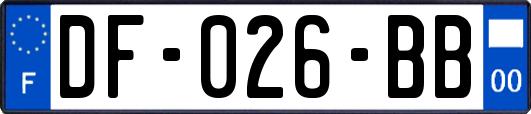 F
DF-026-BB
00